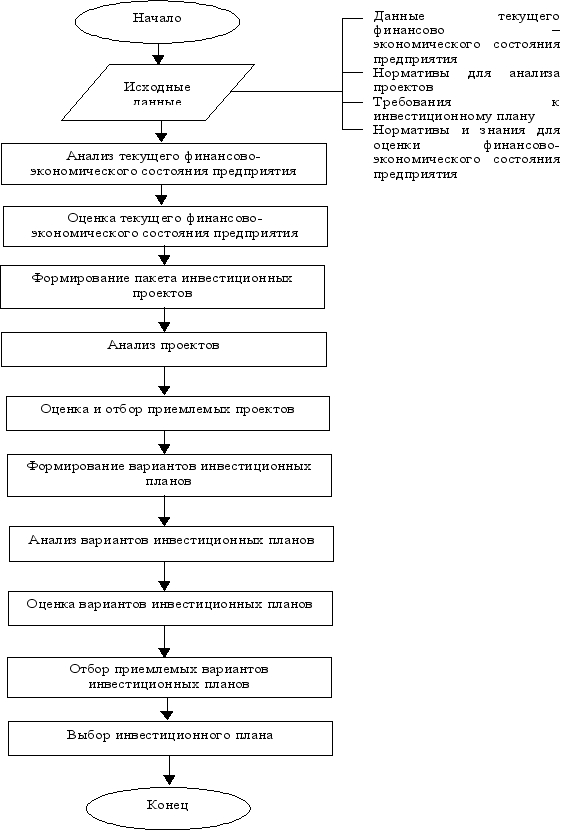 Начало

Исходные данные

Данные текущего финансово – экономического состояния предприятия
Нормативы для анализа проектов
Требования к инвестиционному плану
Нормативы и знания для оценки финансово-экономического состояния предприятия

Анализ текущего финансово-экономического состояния предприятия

Оценка текущего финансово-экономического состояния предприятия

Формирование пакета инвестиционных проектов

Анализ проектов

Оценка и отбор приемлемых проектов

Формирование вариантов инвестиционных планов

Анализ вариантов инвестиционных планов

Оценка вариантов инвестиционных планов

Отбор приемлемых вариантов инвестиционных планов

Выбор инвестиционного плана

Конец